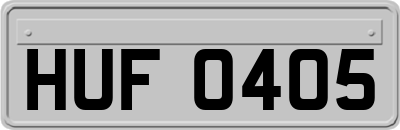 HUF 0405